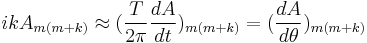 $ikA_{m(m+k)} \approx (\frac{T}{2\pi}\frac{dA}{dt})_{m(m+k)} = (\frac{dA}{d\theta})_{m(m+k)}$